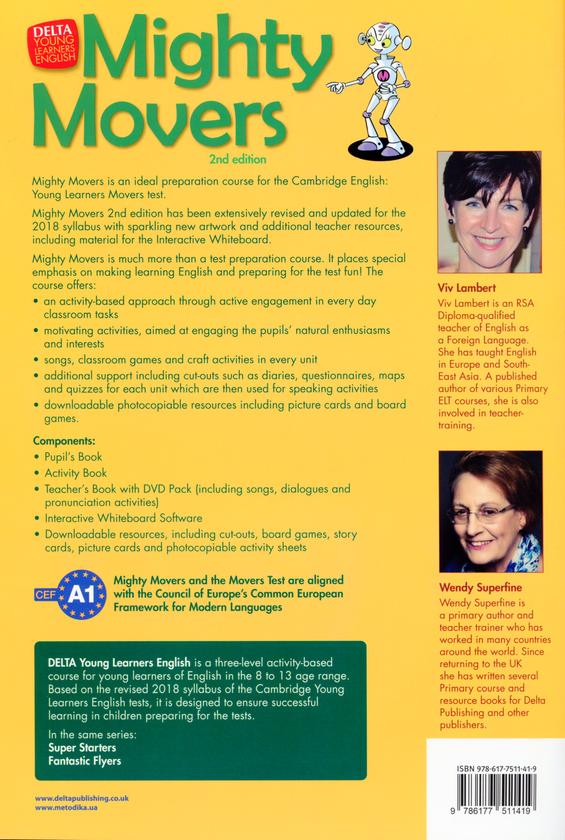 DELTA YOUNG LEARNERS ENGLISH

Mighty Movers

2nd edition

Mighty Movers is an ideal preparation course for the Cambridge English: Young Learners Movers test.

Mighty Movers 2nd edition has been extensively revised and updated for the 2018 syllabus with sparkling new artwork and additional teacher resources, including material for the Interactive Whiteboard.

Mighty Movers is much more than a test preparation course. It places special emphasis on making learning English and preparing for the test fun! The course offers:

• an activity-based approach through active engagement in every day classroom tasks
• motivating activities, aimed at engaging the pupils' natural enthusiasms and interests
• songs, classroom games and craft activities in every unit
• additional support including cut-outs such as diaries, questionnaires, maps and quizzes for each unit which are then used for speaking activities
• downloadable photocopiable resources including picture cards and board games.

Components:
• Pupil's Book
• Activity Book
• Teacher's Book with DVD Pack (including songs, dialogues and pronunciation activities)
• Interactive Whiteboard Software
• Downloadable resources, including cut-outs, board games, story cards, picture cards and photocopiable activity sheets

CEF A1

Mighty Movers and the Movers Test are aligned with the Council of Europe's Common European Framework for Modern Languages

DELTA Young Learners English is a three-level activity-based course for young learners of English in the 8 to 13 age range. Based on the revised 2018 syllabus of the Cambridge Young Learners English tests, it is designed to ensure successful learning in children preparing for the tests.

In the same series:
Super Starters
Fantastic Flyers

www.deltapublishing.co.uk
www.metodika.ua

Viv Lambert
Viv Lambert is an RSA Diploma-qualified teacher of English as a Foreign Language. She has taught English in Europe and South-East Asia. A published author of various Primary ELT courses, she is also involved in teacher-training.

Wendy Superfine
Wendy Superfine is a primary author and teacher trainer who has worked in many countries around the world. Since returning to the UK she has written several Primary course and resource books for Delta Publishing and other publishers.

ISBN 978-617-7511-41-9

9 786177 511419